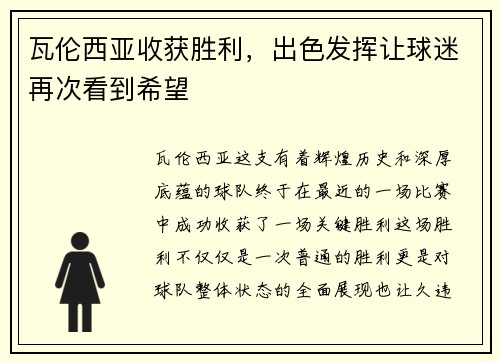 瓦伦西亚收获胜利，出色发挥让球迷再次看到希望

瓦伦西亚这支有着辉煌历史和深厚底蕴的球队终于在最近的一场比赛中成功收获了一场关键胜利这场胜利不仅仅是一次普通的胜利更是对球队整体状态的全面展现也让久违